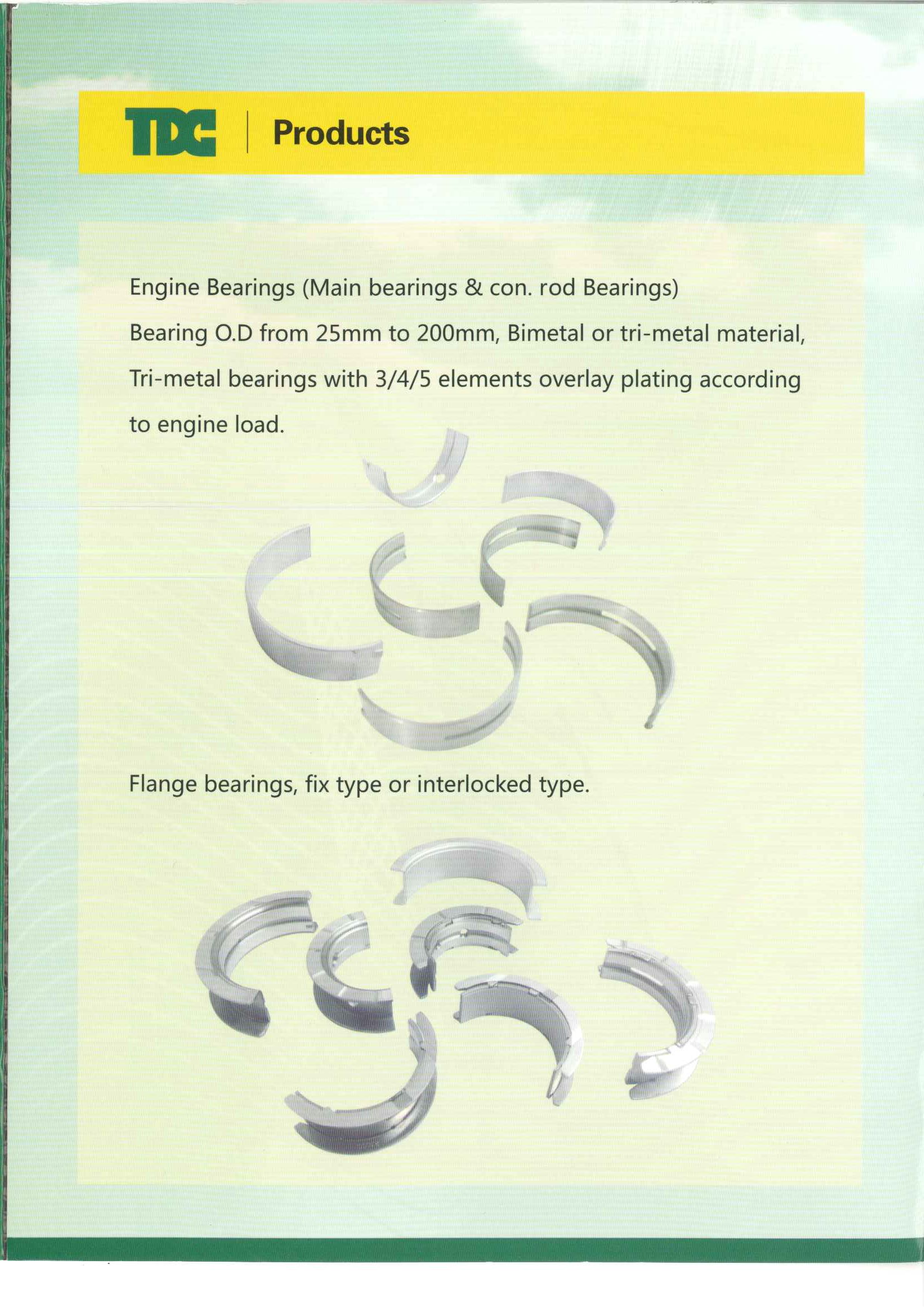 TDC | Products

Engine Bearings (Main bearings & con. rod Bearings)
Bearing O.D from 25mm to 200mm, Bimetal or tri-metal material, Tri-metal bearings with 3/4/5 elements overlay plating according to engine load.

Flange bearings, fix type or interlocked type.